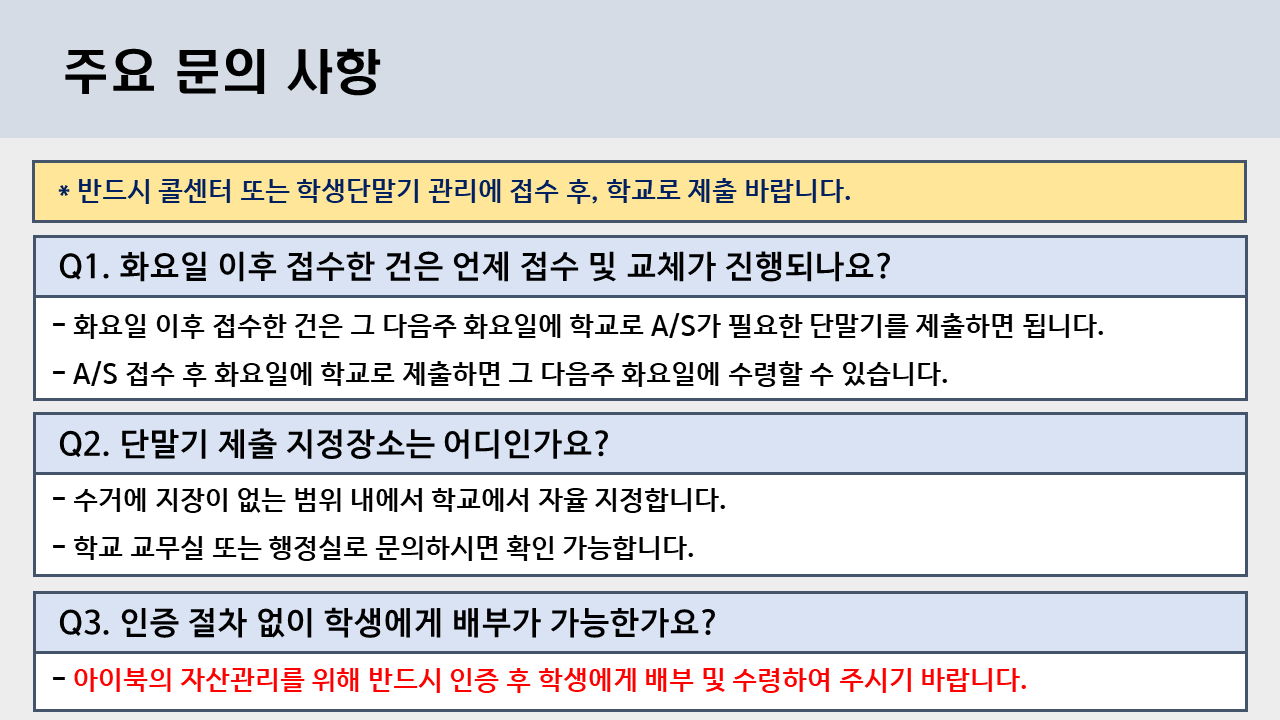 주요 문의 사항

* 반드시 콜센터 또는 학생단말기 관리에 접수 후, 학교로 제출 바랍니다.

Q1. 화요일 이후 접수한 건은 언제 접수 및 교체가 진행되나요?

- 화요일 이후 접수한 건은 그 다음주 화요일에 학교로 A/S가 필요한 단말기를 제출하면 됩니다.

- A/S 접수 후 화요일에 학교로 제출하면 그 다음주 화요일에 수령할 수 있습니다.

Q2. 단말기 제출 지정장소는 어디인가요?

- 수거에 지장이 없는 범위 내에서 학교에서 자율 지정합니다.

- 학교 교무실 또는 행정실로 문의하시면 확인 가능합니다.

Q3. 인증 절차 없이 학생에게 배부가 가능한가요?

- 아이북의 자산관리를 위해 반드시 인증 후 학생에게 배부 및 수령하여 주시기 바랍니다.